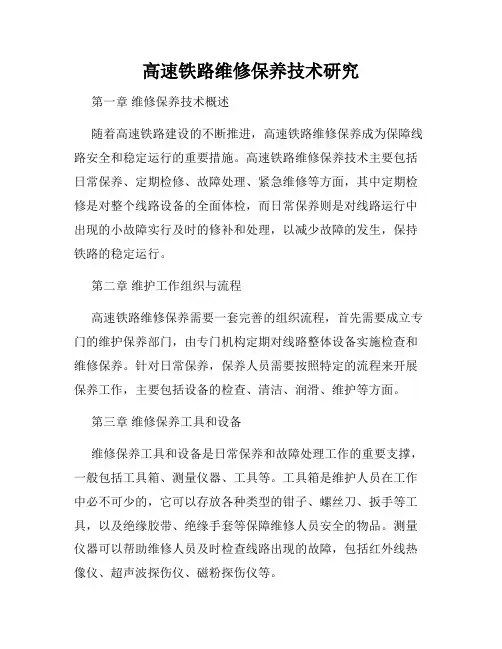 高速铁路维修保养技术研究

第一章 维修保养技术概述

随着高速铁路建设的不断推进，高速铁路维修保养成为保障线路安全和稳定运行的重要措施。高速铁路维修保养技术主要包括日常保养、定期检修、故障处理、紧急维修等方面，其中定期检修是对整个线路设备的全面体检，而日常保养则是对线路运行中出现的小故障实行及时的修补和处理，以减少故障的发生，保持铁路的稳定运行。

第二章 维护工作组织与流程

高速铁路维修保养需要一套完善的组织流程，首先需要成立专门的维护保养部门，由专门机构定期对线路整体设备实施检查和维修保养。针对日常保养，保养人员需要按照特定的流程来开展保养工作，主要包括设备的检查、清洁、润滑、维护等方面。

第三章 维修保养工具和设备

维修保养工具和设备是日常保养和故障处理工作的重要支撑，一般包括工具箱、测量仪器、工具等。工具箱是维护人员在工作中必不可少的，它可以存放各种类型的钳子、螺丝刀、扳手等工具，以及绝缘胶带、绝缘手套等保障维修人员安全的物品。测量仪器可以帮助维修人员及时检查线路出现的故障，包括红外线热像仪、超声波探伤仪、磁粉探伤仪等。